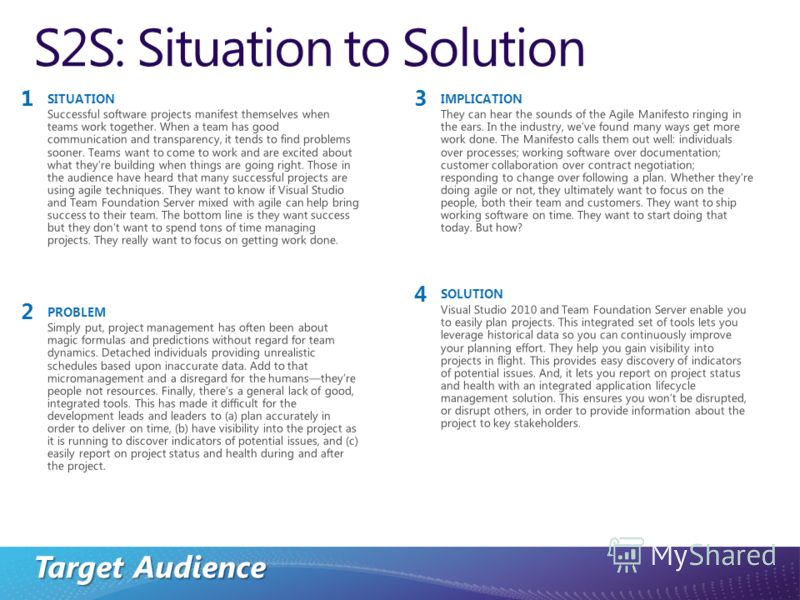 S2S: Situation to Solution

1 SITUATION
Successful software projects manifest themselves when teams work together. When a team has good communication and transparency, it tends to find problems sooner. Teams want to come to work and are excited about what they're building when things are going right. Those in the audience have heard that many successful projects are using agile techniques. They want to know if Visual Studio and Team Foundation Server mixed with agile can help bring success to their team. The bottom line is they want success but they don't want to spend tons of time managing projects. They really want to focus on getting work done.

2 PROBLEM
Simply put, project management has often been about magic formulas and predictions without regard for team dynamics. Detached individuals providing unrealistic schedules based upon inaccurate data. Add to that micromanagement and a disregard for the humans—they're people not resources. Finally, there's a general lack of good, integrated tools. This has made it difficult for the development leads and leaders to (a) plan accurately in order to deliver on time, (b) have visibility into the project as it is running to discover indicators of potential issues, and (c) easily report on project status and health during and after the project.

3 IMPLICATION
They can hear the sounds of the Agile Manifesto ringing in the ears. In the industry, we've found many ways get more work done. The Manifesto calls them out well: individuals over processes; working software over documentation; customer collaboration over contract negotiation; responding to change over following a plan. Whether they're doing agile or not, they ultimately want to focus on the people, both their team and customers. They want to ship working software on time. They want to start doing that today. But how?

4 SOLUTION
Visual Studio 2010 and Team Foundation Server enable you to easily plan projects. This integrated set of tools lets you leverage historical data so you can continuously improve your planning effort. They help you gain visibility into projects in flight. This provides easy discovery of indicators of potential issues. And, it lets you report on project status and health with an integrated application lifecycle management solution. This ensures you won't be disrupted, or disrupt others, in order to provide information about the project to key stakeholders.

Target Audience

MyShared